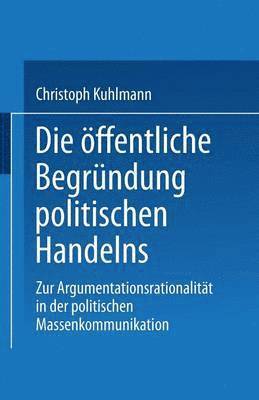 Christoph Kuhlmann

Die öffentliche Begründung politischen Handelns

Zur Argumentationsrationalität in der politischen Massenkommunikation